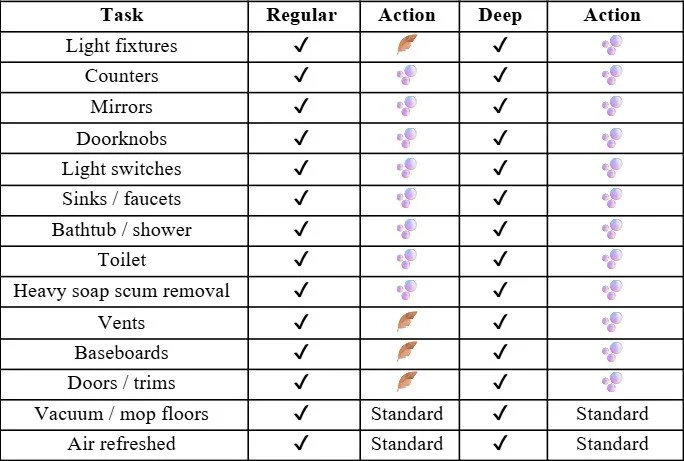 | Task | Regular | Action | Deep | Action |
|---|---|---|---|---|
| Light fixtures | ✓ | | ✓ | |
| Counters | ✓ | | ✓ | |
| Mirrors | ✓ | | ✓ | |
| Doorknobs | ✓ | | ✓ | |
| Light switches | ✓ | | ✓ | |
| Sinks / faucets | ✓ | | ✓ | |
| Bathtub / shower | ✓ | | ✓ | |
| Toilet | ✓ | | ✓ | |
| Heavy soap scum removal | ✓ | | ✓ | |
| Vents | ✓ | | ✓ | |
| Baseboards | ✓ | | ✓ | |
| Doors / trims | ✓ | | ✓ | |
| Vacuum / mop floors | ✓ | Standard | ✓ | Standard |
| Air refreshed | ✓ | Standard | ✓ | Standard |